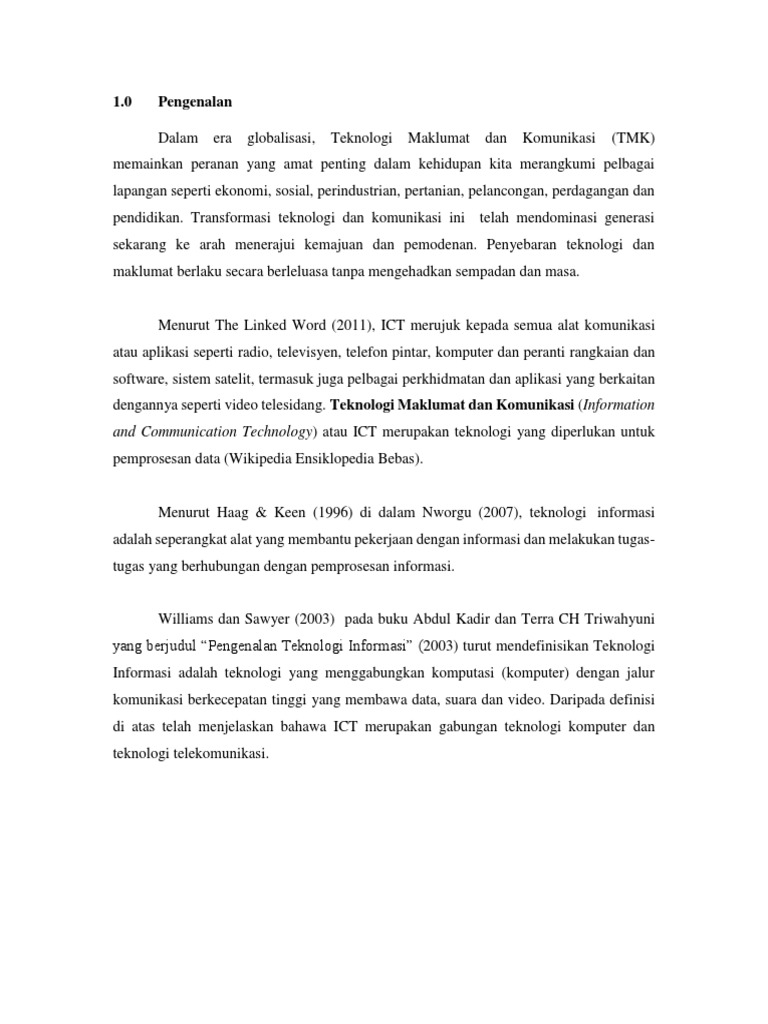 1.0 Pengenalan

Dalam era globalisasi, Teknologi Maklumat dan Komunikasi (TMK) memainkan peranan yang amat penting dalam kehidupan kita merangkumi pelbagai lapangan seperti ekonomi, sosial, perindustrian, pertanian, pelancongan, perdagangan dan pendidikan. Transformasi teknologi dan komunikasi ini telah mendominasi generasi sekarang ke arah menerajui kemajuan dan pemodenan. Penyebaran teknologi dan maklumat berlaku secara berleluasa tanpa mengehadkan sempadan dan masa.

Menurut The Linked Word (2011), ICT merujuk kepada semua alat komunikasi atau aplikasi seperti radio, televisyen, telefon pintar, komputer dan peranti rangkaian dan software, sistem satelit, termasuk juga pelbagai perkhidmatan dan aplikasi yang berkaitan dengannya seperti video telesidang. Teknologi Maklumat dan Komunikasi (Information and Communication Technology) atau ICT merupakan teknologi yang diperlukan untuk pemprosesan data (Wikipedia Ensiklopedia Bebas).

Menurut Haag & Keen (1996) di dalam Nworgu (2007), teknologi informasi adalah seperangkat alat yang membantu pekerjaan dengan informasi dan melakukan tugas-tugas yang berhubungan dengan pemprosesan informasi.

Williams dan Sawyer (2003) pada buku Abdul Kadir dan Terra CH Triwahyuni yang berjudul “Pengenalan Teknologi Informasi” (2003) turut mendefinisikan Teknologi Informasi adalah teknologi yang menggabungkan komputasi (komputer) dengan jalur komunikasi berkecepatan tinggi yang membawa data, suara dan video. Daripada definisi di atas telah menjelaskan bahawa ICT merupakan gabungan teknologi komputer dan teknologi telekomunikasi.